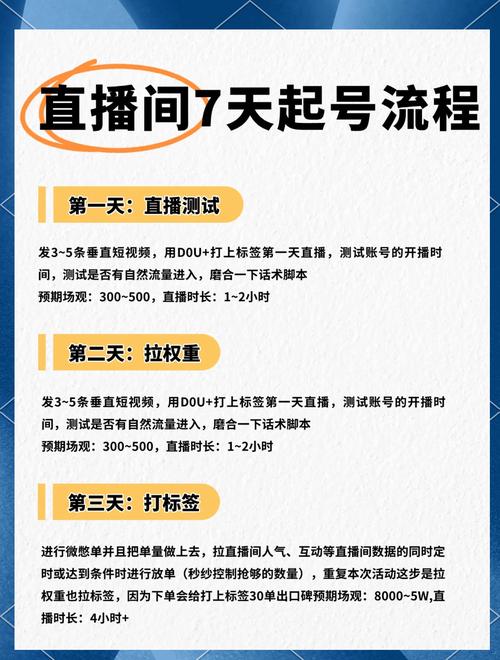 直播间7天起号流程

第一天：直播测试

发3~5条垂直短视频，用DOU+打上标签第一天直播，测试账号的开播时间，测试是否有自然流量进入，磨合一下话术脚本
预期场观：300~500，直播时长：1~2小时

第二天：拉权重

发3~5条垂直短视频，用DOU+打上标签第一天直播，测试账号的开播时间，测试是否有自然流量进入，磨合一下话术脚本
预期场观：300~500，直播时长：1~2小时

第三天：打标签

进行微憋单并且把单量做上去，拉直播间人气、互动等直播间数据的同时定时或达到条件时进行放单（秒纱控制抢够的数量），重复本次活动这步是拉权重也拉标签，因为下单会给打上标签30单出口碑预期场观：8000~5W,直播时长：4小时+